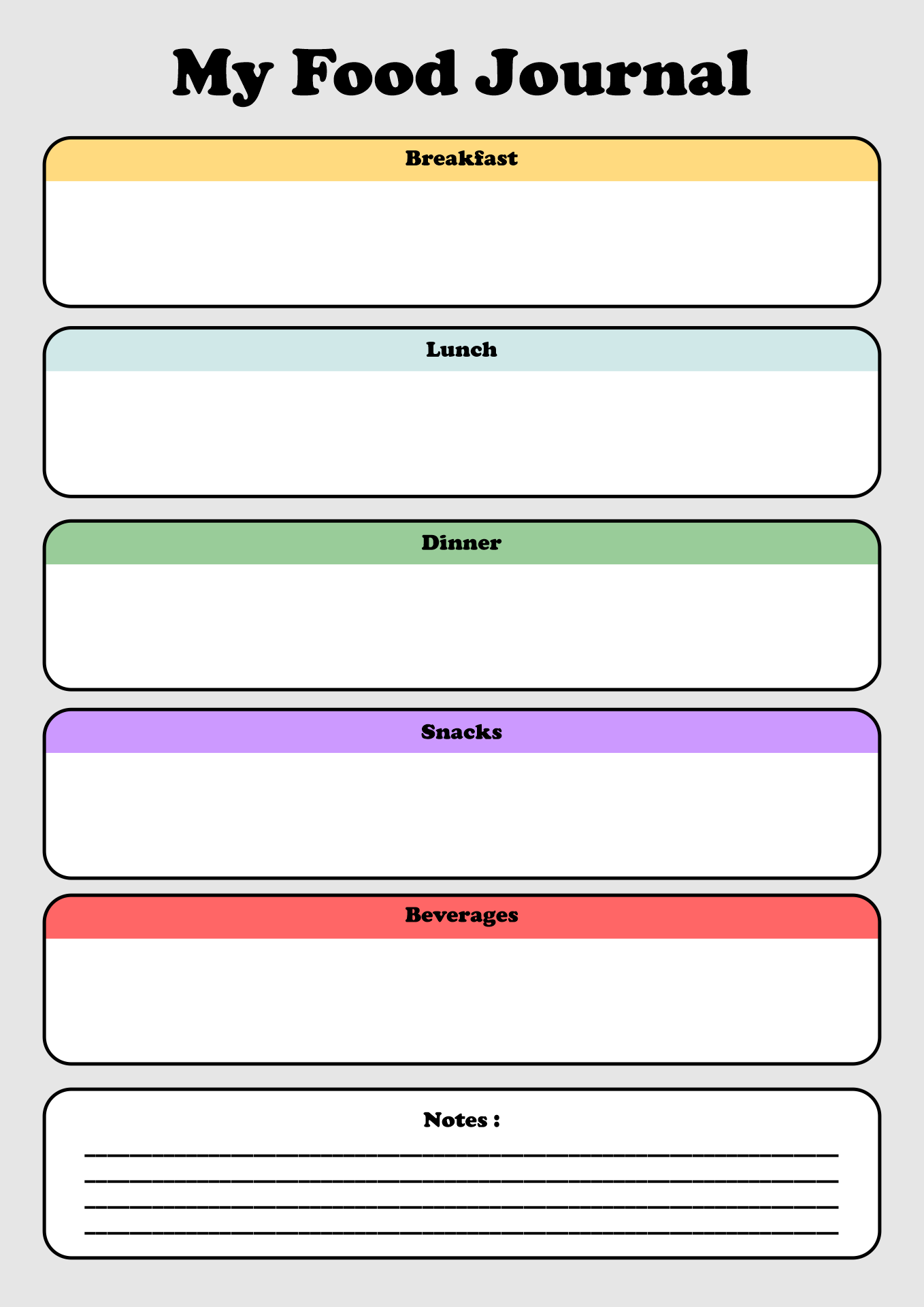 My Food Journal

Breakfast

Lunch

Dinner

Snacks

Beverages

Notes :
____
____
____
____